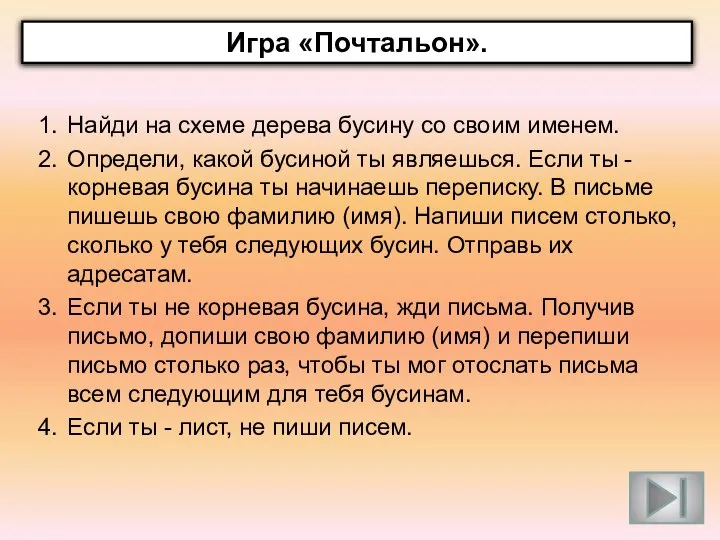 Игра «Почтальон».

1. Найди на схеме дерева бусину со своим именем.
2. Определи, какой бусиной ты являешься. Если ты - корневая бусина ты начинаешь переписку. В письме пишешь свою фамилию (имя). Напиши писем столько, сколько у тебя следующих бусин. Отправь их адресатам.
3. Если ты не корневая бусина, жди письма. Получив письмо, допиши свою фамилию (имя) и перепиши письмо столько раз, чтобы ты мог отослать письма всем следующим для тебя бусинам.
4. Если ты - лист, не пиши писем.